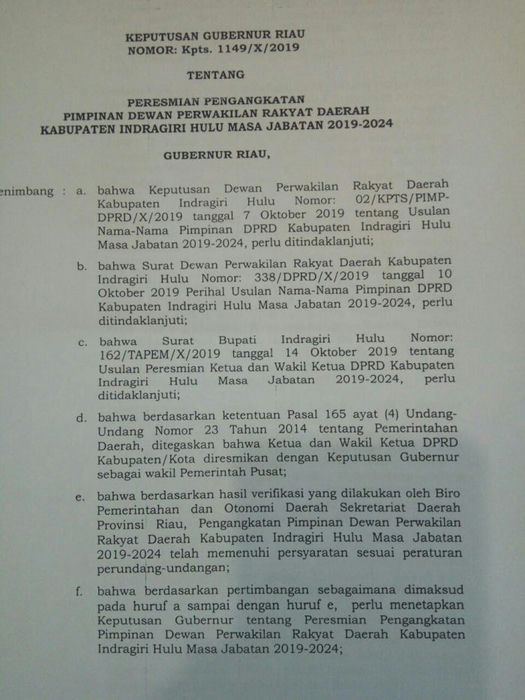 KEPUTUSAN GUBERNUR RIAU
NOMOR: Kpts. 1149/X/2019

TENTANG

PERESMIAN PENGANGKATAN
PIMPINAN DEWAN PERWAKILAN RAKYAT DAERAH
KABUPATEN INDRAGIRI HULU MASA JABATAN 2019-2024

GUBERNUR RIAU,

enimbang : a. bahwa Keputusan Dewan Perwakilan Rakyat Daerah Kabupaten Indragiri Hulu Nomor: 02/KPTS/PIMP-DPRD/X/2019 tanggal 7 Oktober 2019 tentang Usulan Nama-Nama Pimpinan DPRD Kabupaten Indragiri Hulu Masa Jabatan 2019-2024, perlu ditindaklanjuti;

b. bahwa Surat Dewan Perwakilan Rakyat Daerah Kabupaten Indragiri Hulu Nomor: 338/DPRD/X/2019 tanggal 10 Oktober 2019 Perihal Usulan Nama-Nama Pimpinan DPRD Kabupaten Indragiri Hulu Masa Jabatan 2019-2024, perlu ditindaklanjuti;

c. bahwa Surat Bupati Indragiri Hulu Nomor: 162/TAPEM/X/2019 tanggal 14 Oktober 2019 tentang Usulan Peresmian Ketua dan Wakil Ketua DPRD Kabupaten Indragiri Hulu Masa Jabatan 2019-2024, perlu ditidaklanjuti;

d. bahwa berdasarkan ketentuan Pasal 165 ayat (4) Undang-Undang Nomor 23 Tahun 2014 tentang Pemerintahan Daerah, ditegaskan bahwa Ketua dan Wakil Ketua DPRD Kabupaten/Kota diresmikan dengan Keputusan Gubernur sebagai wakil Pemerintah Pusat;

e. bahwa berdasarkan hasil verifikasi yang dilakukan oleh Biro Pemerintahan dan Otonomi Daerah Sekretariat Daerah Provinsi Riau, Pengangkatan Pimpinan Dewan Perwakilan Rakyat Daerah Kabupaten Indragiri Hulu Masa Jabatan 2019-2024 telah memenuhi persyaratan sesuai peraturan perundang-undangan;

f. bahwa berdasarkan pertimbangan sebagaimana dimaksud pada huruf a sampai dengan huruf e, perlu menetapkan Keputusan Gubernur tentang Peresmian Pengangkatan Pimpinan Dewan Perwakilan Rakyat Daerah Kabupaten Indragiri Hulu Masa Jabatan 2019-2024;